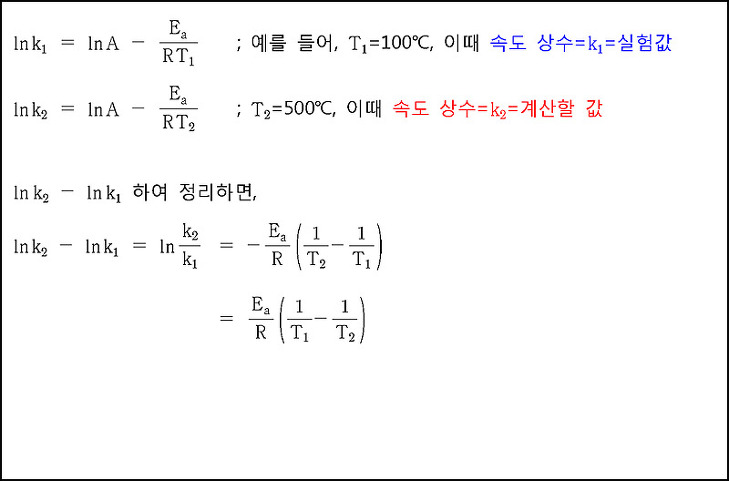 $\ln k_1 = \ln A - \frac{E_a}{RT_1}$ ; 예를 들어, $T_1$=100℃, 이때 속도 상수=$k_1$=실험값

$\ln k_2 = \ln A - \frac{E_a}{RT_2}$ ; $T_2$=500℃, 이때 속도 상수=$k_2$=계산할 값

$\ln k_2 - \ln k_1$ 하여 정리하면,

$\ln k_2 - \ln k_1 = \ln \frac{k_2}{k_1} = -\frac{E_a}{R}\left(\frac{1}{T_2} - \frac{1}{T_1}\right)$

$= \frac{E_a}{R}\left(\frac{1}{T_1} - \frac{1}{T_2}\right)$